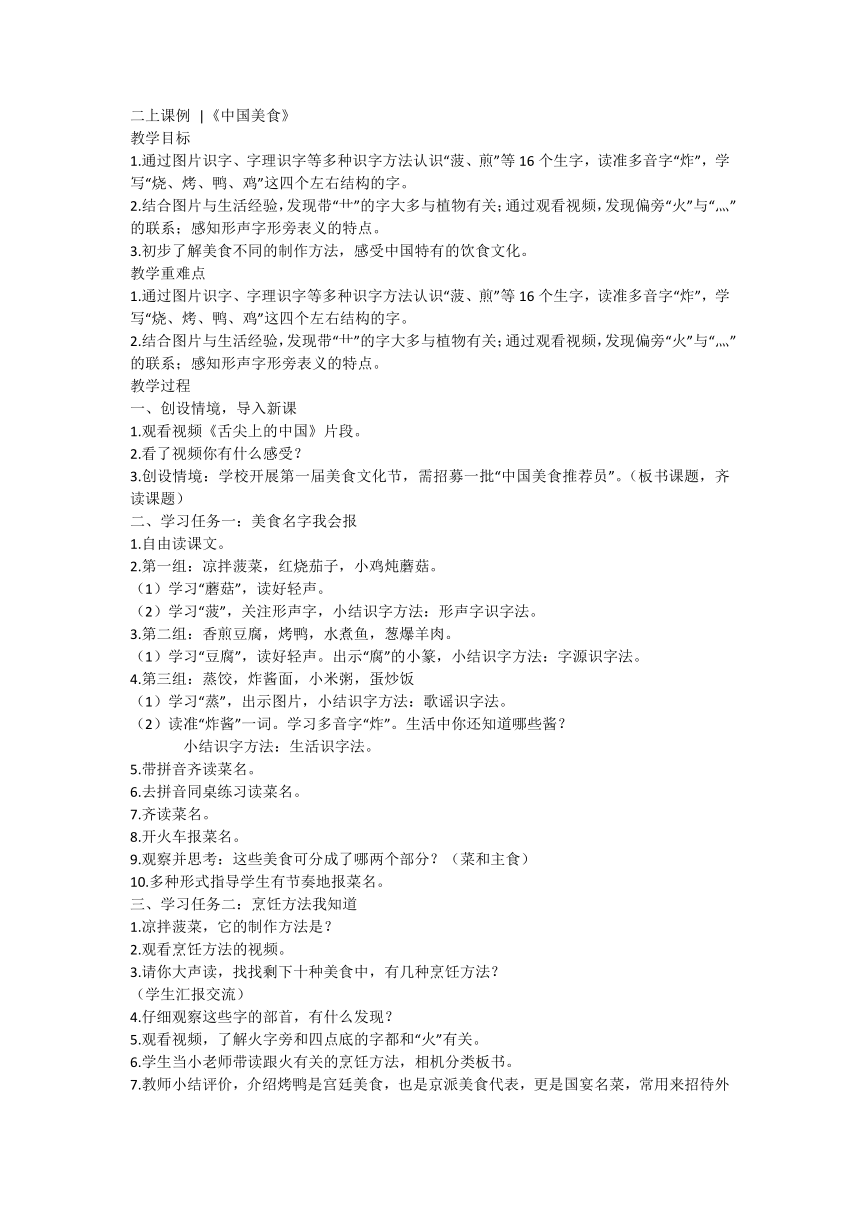 二上课例 |《中国美食》
教学目标
1.通过图片识字、字理识字等多种识字方法认识“菠、煎”等16个生字，读准多音字“炸”，学写“烧、烤、鸭、鸡”这四个左右结构的字。
2.结合图片与生活经验，发现带“艹”的字大多与植物有关；通过观看视频，发现偏旁“火”与“灬”的联系；感知形声字形旁表义的特点。
3.初步了解美食不同的制作方法，感受中国特有的饮食文化。
教学重难点
1.通过图片识字、字理识字等多种识字方法认识“菠、煎”等16个生字，读准多音字“炸”，学写“烧、烤、鸭、鸡”这四个左右结构的字。
2.结合图片与生活经验，发现带“艹”的字大多与植物有关；通过观看视频，发现偏旁“火”与“灬”的联系；感知形声字形旁表义的特点。
教学过程
一、创设情境，导入新课
1.观看视频《舌尖上的中国》片段。
2.看了视频你有什么感受？
3.创设情境：学校开展第一届美食文化节，需招募一批“中国美食推荐员”。（板书课题，齐读课题）
二、学习任务一：美食名字我会报
1.自由读课文。
2.第一组：凉拌菠菜，红烧茄子，小鸡炖蘑菇。
（1）学习“蘑菇”，读好轻声。
（2）学习“菠”，关注形声字，小结识字方法：形声字识字法。
3.第二组：香煎豆腐，烤鸭，水煮鱼，葱爆羊肉。
（1）学习“豆腐”，读好轻声。出示“腐”的小篆，小结识字方法：字源识字法。
4.第三组：蒸饺，炸酱面，小米粥，蛋炒饭
（1）学习“蒸”，出示图片，小结识字方法：歌谣识字法。
（2）读准“炸酱”一词。学习多音字“炸”。生活中你还知道哪些酱？
小结识字方法：生活识字法。
5.带拼音齐读菜名。
6.去拼音同桌练习读菜名。
7.齐读菜名。
8.开火车报菜名。
9.观察并思考：这些美食可分成了哪两个部分？（菜和主食）
10.多种形式指导学生有节奏地报菜名。
三、学习任务二：烹饪方法我知道
1.凉拌菠菜，它的制作方法是？
2.观看烹饪方法的视频。
3.请你大声读，找找剩下十种美食中，有几种烹饪方法？
（学生汇报交流）
4.仔细观察这些字的部首，有什么发现？
5.观看视频，了解火字旁和四点底的字都和“火”有关。
6.学生当小老师带读跟火有关的烹饪方法，相机分类板书。
7.教师小结评价，介绍烤鸭是宫廷美食，也是京派美食代表，更是国宴名菜，常用来招待外